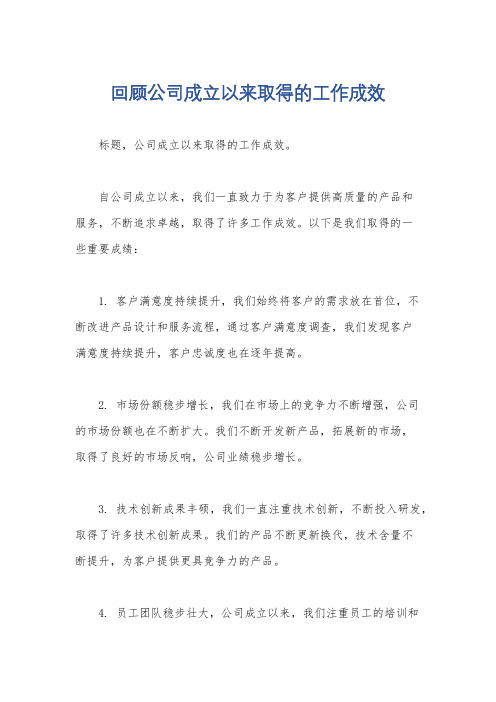 回顾公司成立以来取得的工作成效

标题，公司成立以来取得的工作成效。

自公司成立以来，我们一直致力于为客户提供高质量的产品和服务，不断追求卓越，取得了许多工作成效。以下是我们取得的一些重要成绩：

1. 客户满意度持续提升，我们始终将客户的需求放在首位，不断改进产品设计和服务流程，通过客户满意度调查，我们发现客户满意度持续提升，客户忠诚度也在逐年提高。

2. 市场份额稳步增长，我们在市场上的竞争力不断增强，公司的市场份额也在不断扩大。我们不断开发新产品，拓展新的市场，取得了良好的市场反响，公司业绩稳步增长。

3. 技术创新成果丰硕，我们一直注重技术创新，不断投入研发，取得了许多技术创新成果。我们的产品不断更新换代，技术含量不断提升，为客户提供更具竞争力的产品。

4. 员工团队稳步壮大，公司成立以来，我们注重员工的培训和